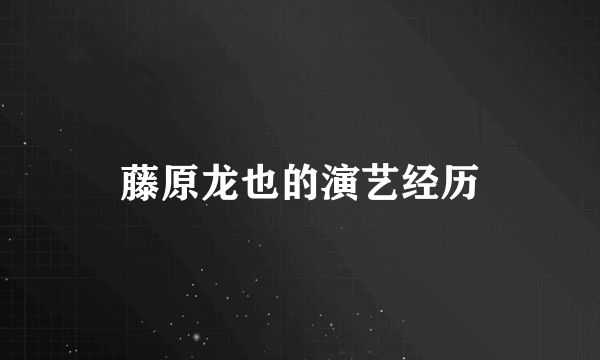 藤原龙也的演艺经历